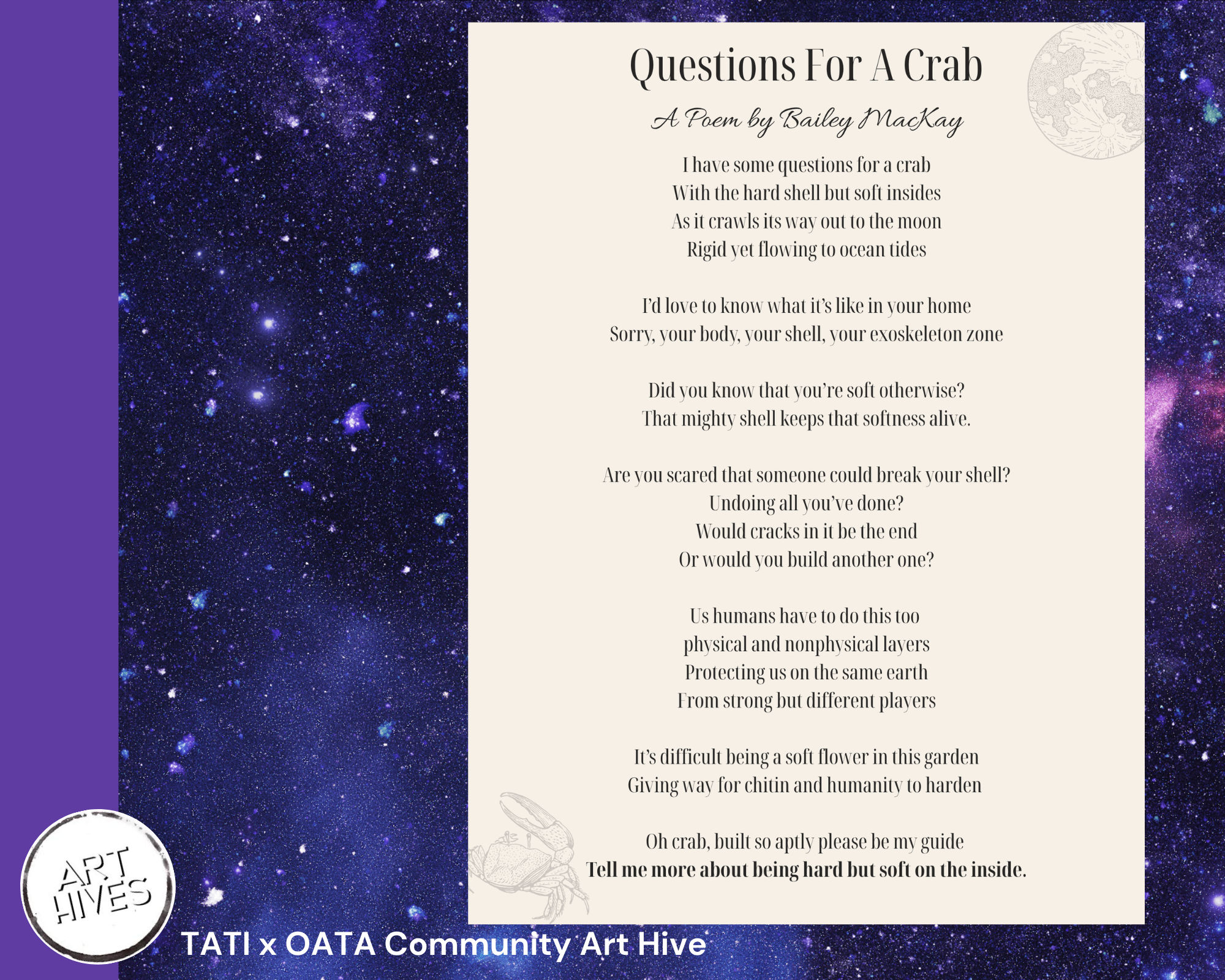 Questions For A Crab

A Poem by Bailey MacKay

I have some questions for a crab
With the hard shell but soft insides
As it crawls its way out to the moon
Rigid yet flowing to ocean tides

I'd love to know what it's like in your home
Sorry, your body, your shell, your exoskeleton zone

Did you know that you're soft otherwise?
That mighty shell keeps that softness alive.

Are you scared that someone could break your shell?
Undoing all you've done?
Would cracks in it be the end
Or would you build another one?

Us humans have to do this too
physical and nonphysical layers
Protecting us on the same earth
From strong but different players

It's difficult being a soft flower in this garden
Giving way for chitin and humanity to harden

Oh crab, built so aptly please be my guide
Tell me more about being hard but soft on the inside.

ART HIVES

TATI x OATA Community Art Hive